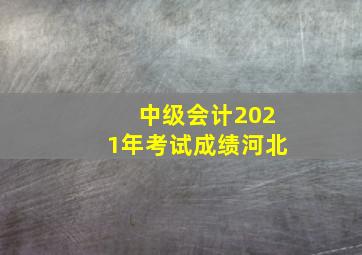 中级会计2021年考试成绩河北